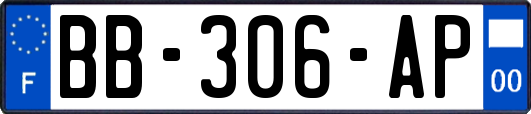 F
BB-306-AP
00